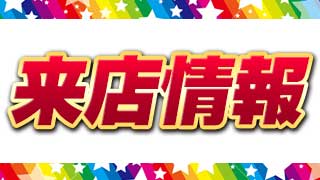 来店情報